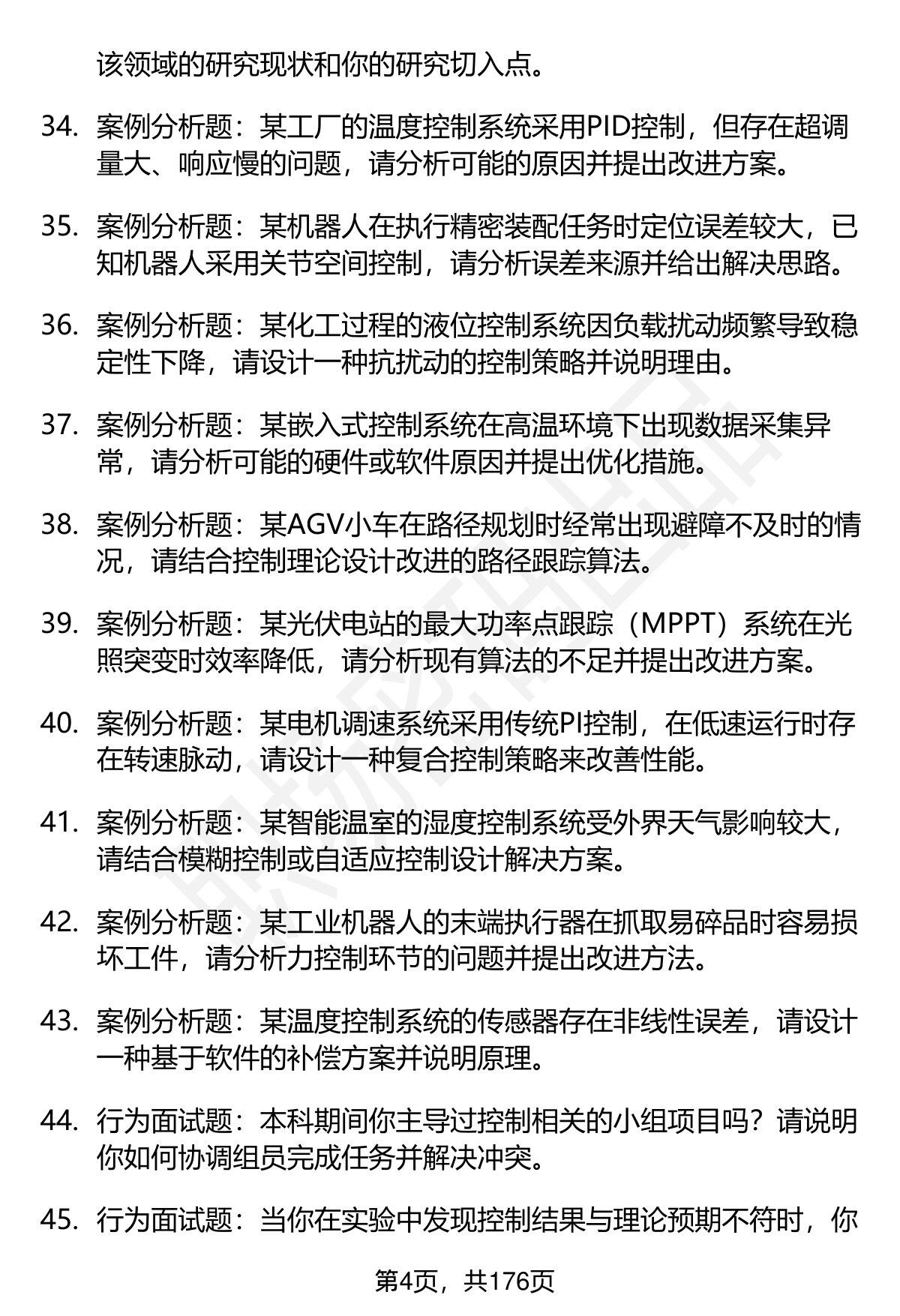 该领域的研究现状和你的研究切入点。

34. 案例分析题：某工厂的温度控制系统采用PID控制，但存在超调量大、响应慢的问题，请分析可能的原因并提出改进方案。

35. 案例分析题：某机器人在执行精密装配任务时定位误差较大，已知机器人采用关节空间控制，请分析误差来源并给出解决思路。

36. 案例分析题：某化工过程的液位控制系统因负载扰动频繁导致稳定性下降，请设计一种抗扰动的控制策略并说明理由。

37. 案例分析题：某嵌入式控制系统在高温环境下出现数据采集异常，请分析可能的硬件或软件原因并提出优化措施。

38. 案例分析题：某AGV小车在路径规划时经常出现避障不及时的情况，请结合控制理论设计改进的路径跟踪算法。

39. 案例分析题：某光伏电站的最大功率点跟踪（MPPT）系统在光照突变时效率降低，请分析现有算法的不足并提出改进方案。

40. 案例分析题：某电机调速系统采用传统PI控制，在低速运行时存在转速脉动，请设计一种复合控制策略来改善性能。

41. 案例分析题：某智能温室的湿度控制系统受外界天气影响较大，请结合模糊控制或自适应控制设计解决方案。

42. 案例分析题：某工业机器人的末端执行器在抓取易碎品时容易损坏工件，请分析力控制环节的问题并提出改进方法。

43. 案例分析题：某温度控制系统的传感器存在非线性误差，请设计一种基于软件的补偿方案并说明原理。

44. 行为面试题：本科期间你主导过控制相关的小组项目吗？请说明你如何协调组员完成任务并解决冲突。

45. 行为面试题：当你在实验中发现控制结果与理论预期不符时，你

第4页，共176页